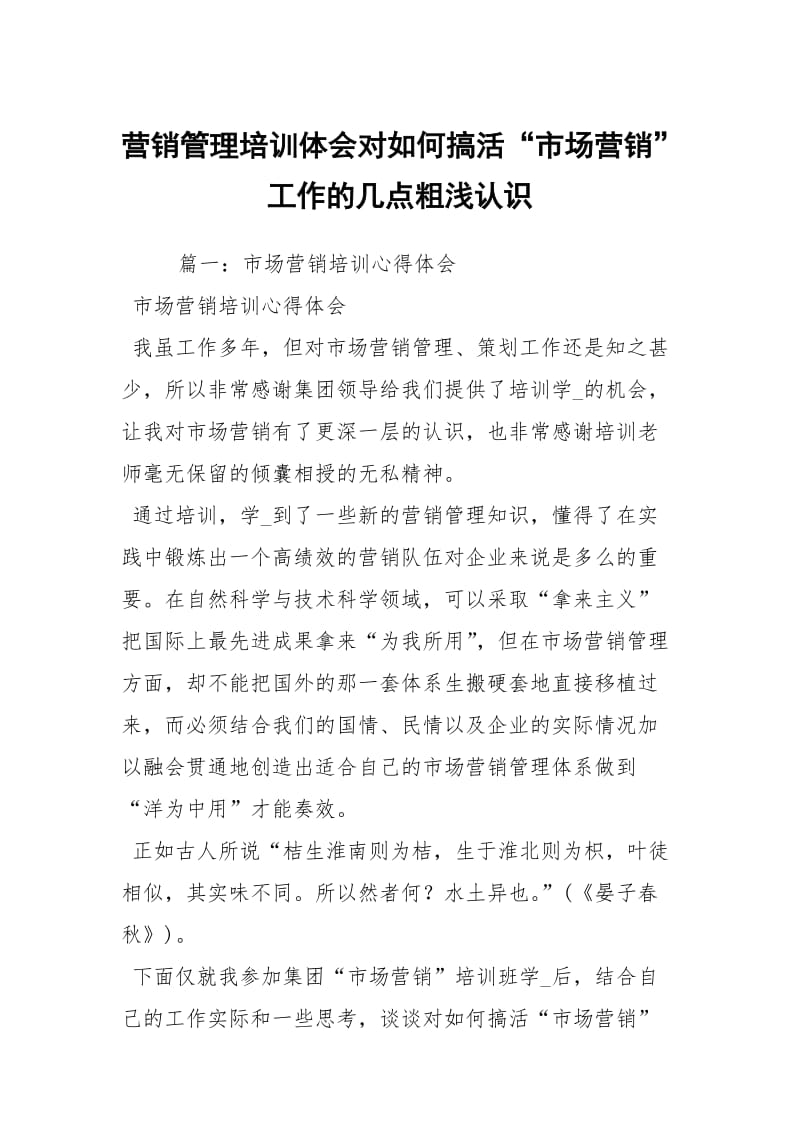 营销管理培训体会对如何搞活“市场营销”工作的几点粗浅认识

篇一：市场营销培训心得体会

市场营销培训心得体会

我虽工作多年，但对市场营销管理、策划工作还是知之甚少，所以非常感谢集团领导给我们提供了培训学_的机会，让我对市场营销有了更深一层的认识，也非常感谢培训老师毫无保留的倾囊相授的无私精神。

通过培训，学_到了一些新的营销管理知识，懂得了在实践中锻炼出一个高绩效的营销队伍对企业来说是多么的重要。在自然科学与技术科学领域，可以采取“拿来主义”把国际上最先进成果拿来“为我所用”，但在市场营销管理方面，却不能把国外的那一套体系生搬硬套地直接移植过来，而必须结合我们的国情、民情以及企业的实际情况加以融会贯通地创造出适合自己的市场营销管理体系做到“洋为中用”才能奏效。

正如古人所说“桔生淮南则为桔，生于淮北则为枳，叶徒相似，其实味不同。所以然者何？水土异也。”（《晏子春秋》）。

下面仅就我参加集团“市场营销”培训班学_后，结合自己的工作实际和一些思考，谈谈对如何搞活“市场营销”